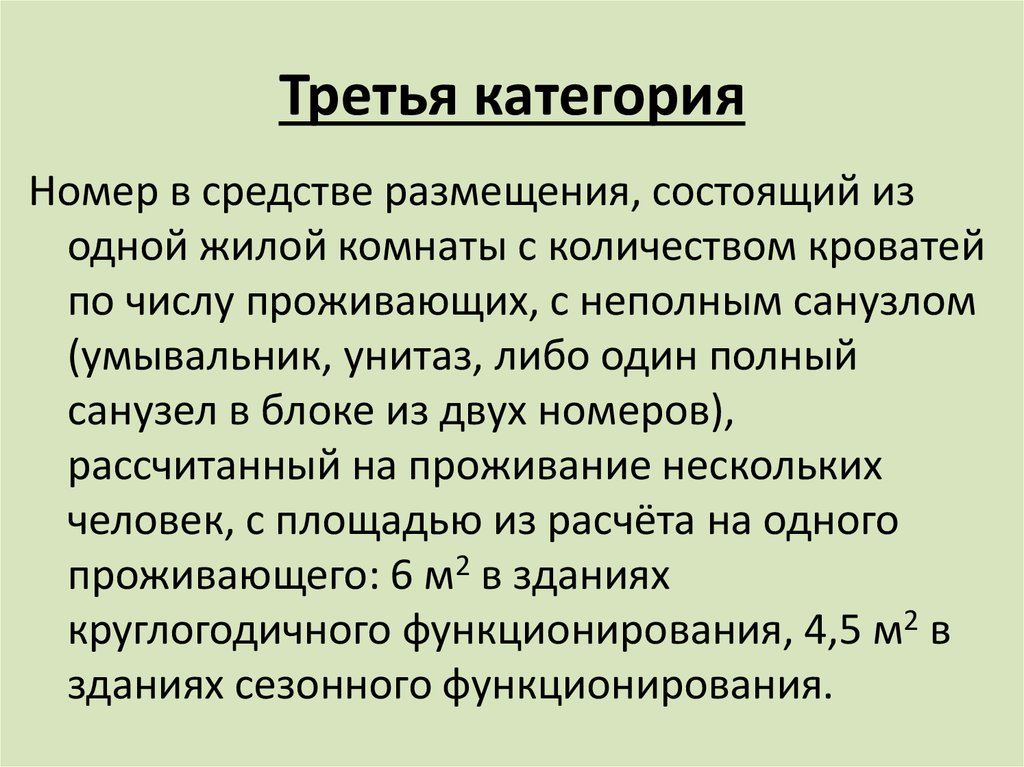 Третья категория

Номер в средстве размещения, состоящий из одной жилой комнаты с количеством кроватей по числу проживающих, с неполным санузлом (умывальник, унитаз, либо один полный санузел в блоке из двух номеров), рассчитанный на проживание нескольких человек, с площадью из расчёта на одного проживающего: 6 м$^2$ в зданиях круглогодичного функционирования, 4,5 м$^2$ в зданиях сезонного функционирования.